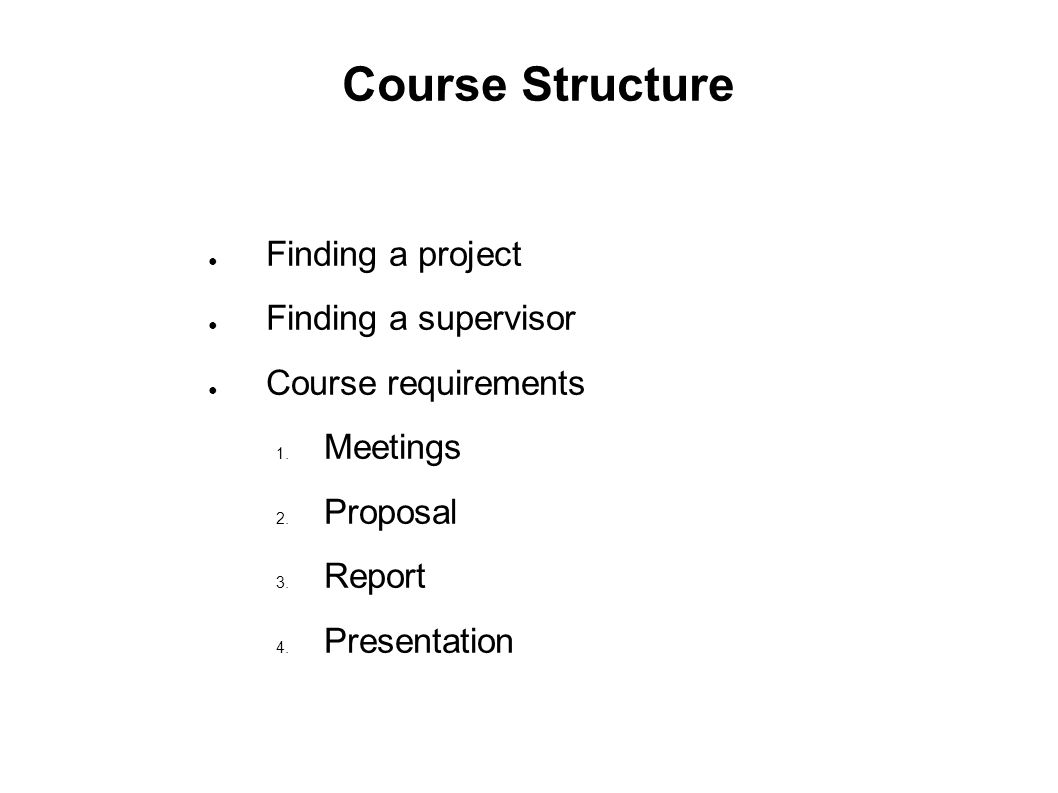 Course Structure

● Finding a project
● Finding a supervisor
● Course requirements
1. Meetings
2. Proposal
3. Report
4. Presentation